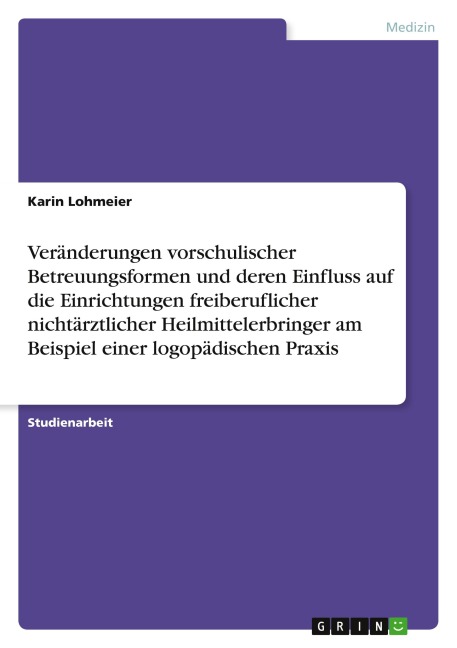 Medizin

Karin Lohmeier

Veränderungen vorschulischer Betreuungsformen und deren Einfluss auf die Einrichtungen freiberuflicher nichtärztlicher Heilmittelerbringer am Beispiel einer logopädischen Praxis

Studienarbeit

GRIN